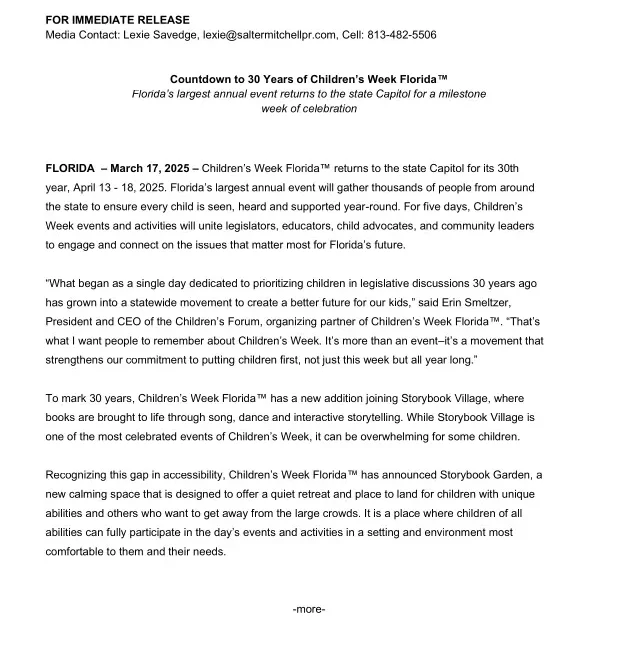 FOR IMMEDIATE RELEASE
Media Contact: Lexie Savedge, lexie@saltermitchellpr.com, Cell: 813-482-5506

Countdown to 30 Years of Children's Week Florida™
Florida's largest annual event returns to the state Capitol for a milestone week of celebration

FLORIDA – March 17, 2025 – Children's Week Florida™ returns to the state Capitol for its 30th year, April 13 - 18, 2025. Florida's largest annual event will gather thousands of people from around the state to ensure every child is seen, heard and supported year-round. For five days, Children's Week events and activities will unite legislators, educators, child advocates, and community leaders to engage and connect on the issues that matter most for Florida's future.

"What began as a single day dedicated to prioritizing children in legislative discussions 30 years ago has grown into a statewide movement to create a better future for our kids," said Erin Smeltzer, President and CEO of the Children's Forum, organizing partner of Children's Week Florida™. "That's what I want people to remember about Children's Week. It's more than an event–it's a movement that strengthens our commitment to putting children first, not just this week but all year long."

To mark 30 years, Children's Week Florida™ has a new addition joining Storybook Village, where books are brought to life through song, dance and interactive storytelling. While Storybook Village is one of the most celebrated events of Children's Week, it can be overwhelming for some children.

Recognizing this gap in accessibility, Children's Week Florida™ has announced Storybook Garden, a new calming space that is designed to offer a quiet retreat and place to land for children with unique abilities and others who want to get away from the large crowds. It is a place where children of all abilities can fully participate in the day's events and activities in a setting and environment most comfortable to them and their needs.

-more-